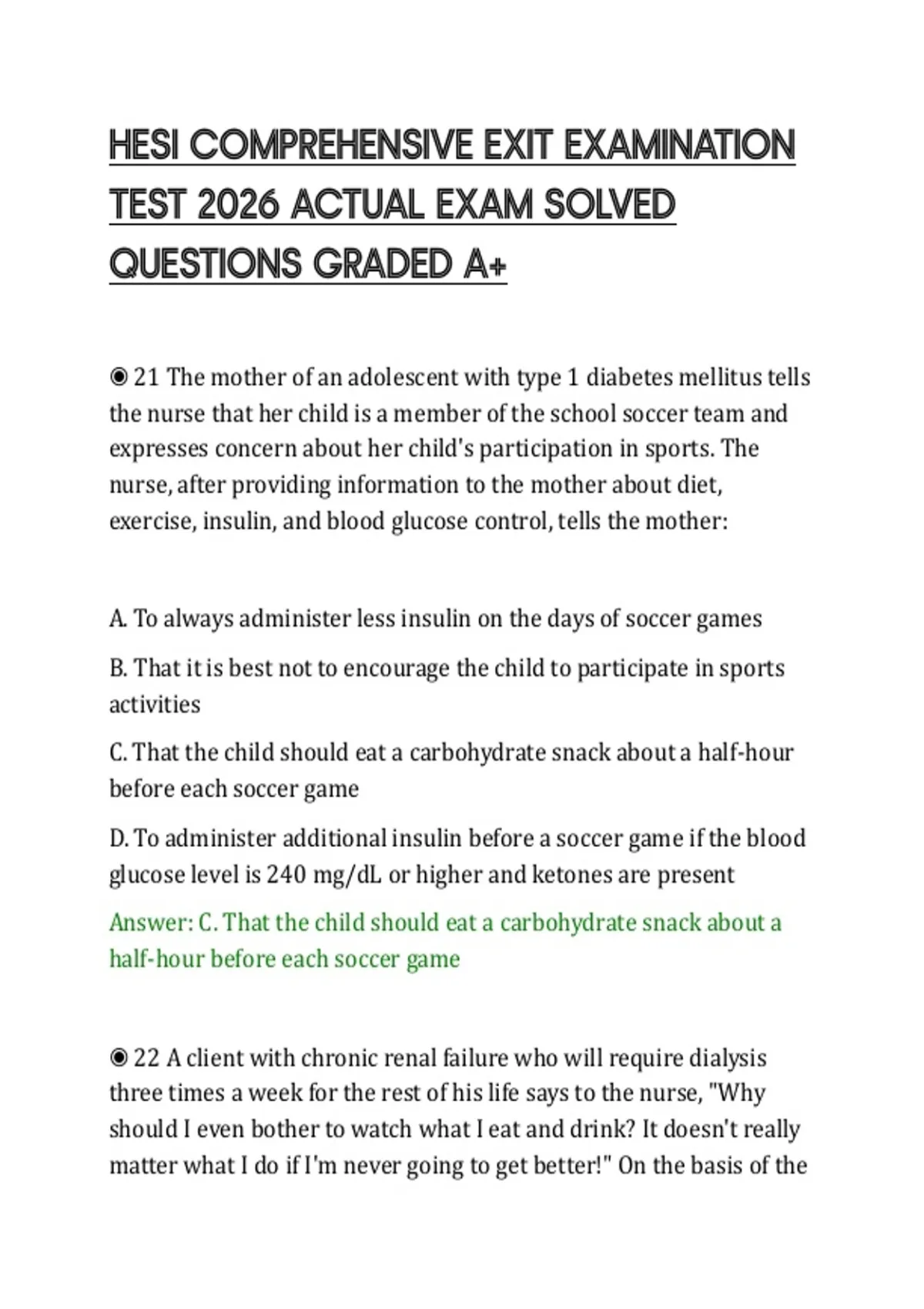 HESI COMPREHENSIVE EXIT EXAMINATION TEST 2026 ACTUAL EXAM SOLVED QUESTIONS GRADED A+

◉ 21 The mother of an adolescent with type 1 diabetes mellitus tells the nurse that her child is a member of the school soccer team and expresses concern about her child's participation in sports. The nurse, after providing information to the mother about diet, exercise, insulin, and blood glucose control, tells the mother:

A. To always administer less insulin on the days of soccer games

B. That it is best not to encourage the child to participate in sports activities

C. That the child should eat a carbohydrate snack about a half-hour before each soccer game

D. To administer additional insulin before a soccer game if the blood glucose level is 240 mg/dL or higher and ketones are present

Answer: C. That the child should eat a carbohydrate snack about a half-hour before each soccer game

◉ 22 A client with chronic renal failure who will require dialysis three times a week for the rest of his life says to the nurse, "Why should I even bother to watch what I eat and drink? It doesn't really matter what I do if I'm never going to get better!" On the basis of the